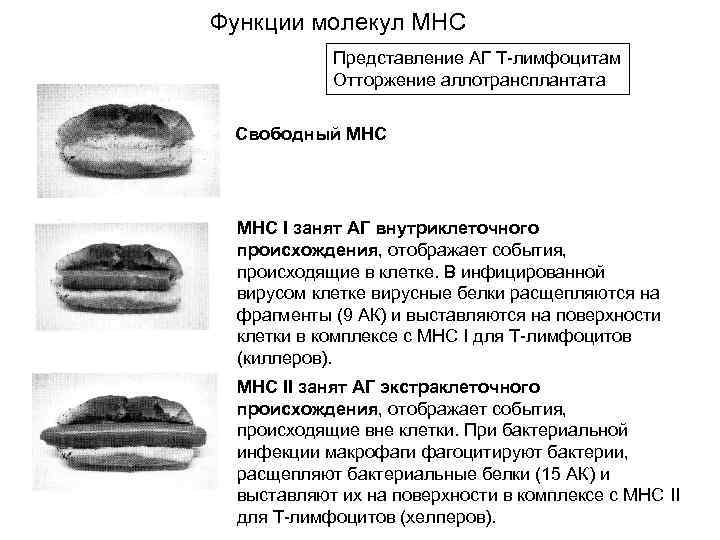 Функции молекул МНС

Представление АГ Т-лимфоцитам
Отторжение аллотрансплантата

Свободный МНС

МНС I занят АГ внутриклеточного происхождения, отображает события, происходящие в клетке. В инфицированной вирусом клетке вирусные белки расщепляются на фрагменты (9 АК) и выставляются на поверхности клетки в комплексе с МНС I для Т-лимфоцитов (киллеров).

МНС II занят АГ экстраклеточного происхождения, отображает события, происходящие вне клетки. При бактериальной инфекции макрофаги фагоцитируют бактерии, расщепляют бактериальные белки (15 АК) и выставляют их на поверхности в комплексе с МНС II для Т-лимфоцитов (хелперов).